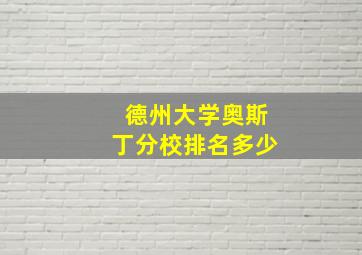 德州大学奥斯丁分校排名多少